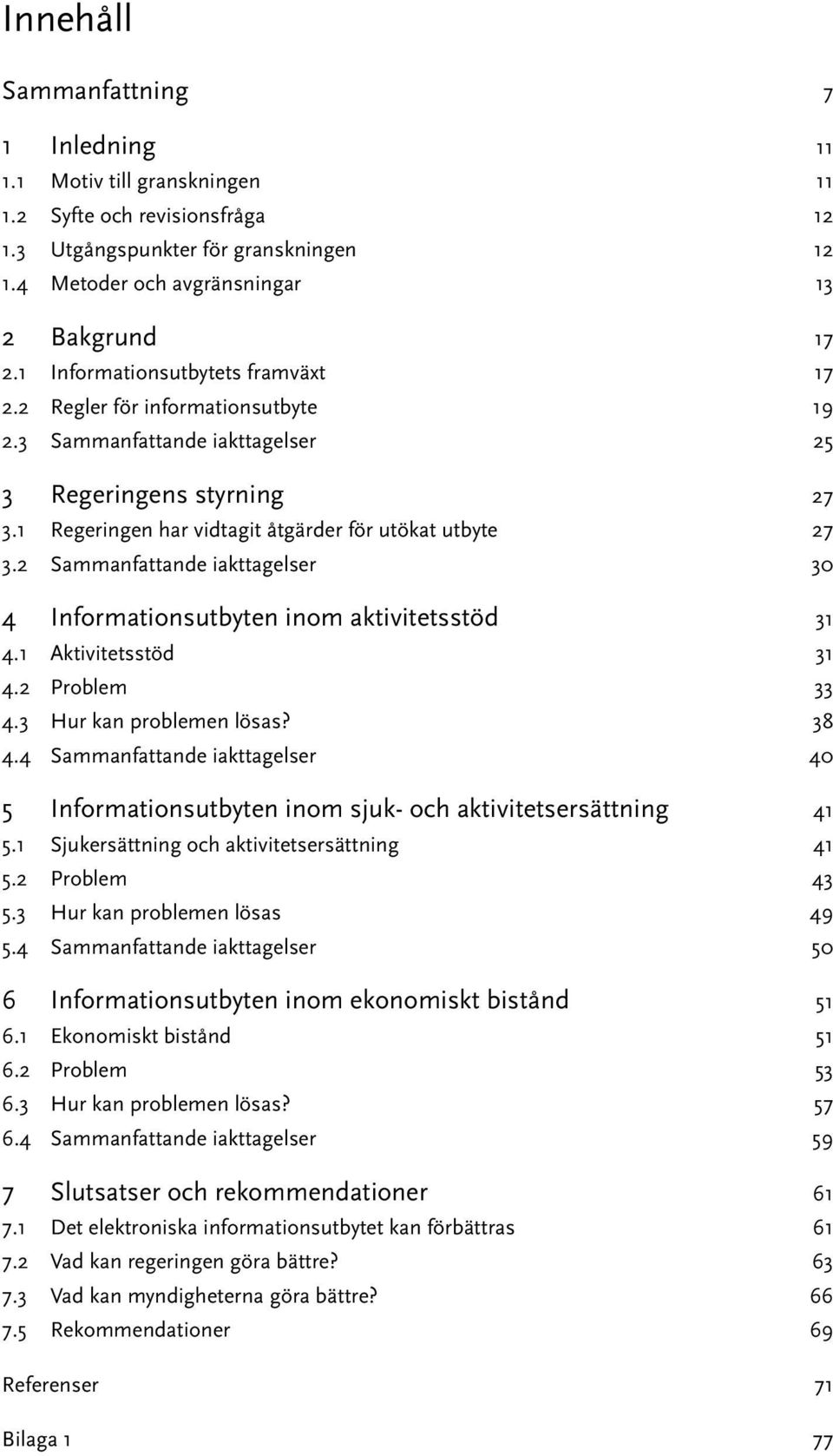 Innehåll

Sammanfattning 7

1 Inledning 11
1.1 Motiv till granskningen 11
1.2 Syfte och revisionsfråga 12
1.3 Utgångspunkter för granskningen 12
1.4 Metoder och avgränsningar 13

2 Bakgrund 17
2.1 Informationsutbytets framväxt 17
2.2 Regler för informationsutbyte 19
2.3 Sammanfattande iakttagelser 25

3 Regeringens styrning 27
3.1 Regeringen har vidtagit åtgärder för utökat utbyte 27
3.2 Sammanfattande iakttagelser 30

4 Informationsutbyten inom aktivitetsstöd 31
4.1 Aktivitetsstöd 31
4.2 Problem 33
4.3 Hur kan problemen lösas? 38
4.4 Sammanfattande iakttagelser 40

5 Informationsutbyten inom sjuk- och aktivitetsersättning 41
5.1 Sjukersättning och aktivitetsersättning 41
5.2 Problem 43
5.3 Hur kan problemen lösas 49
5.4 Sammanfattande iakttagelser 50

6 Informationsutbyten inom ekonomiskt bistånd 51
6.1 Ekonomiskt bistånd 51
6.2 Problem 53
6.3 Hur kan problemen lösas? 57
6.4 Sammanfattande iakttagelser 59

7 Slutsatser och rekommendationer 61
7.1 Det elektroniska informationsutbytet kan förbättras 61
7.2 Vad kan regeringen göra bättre? 63
7.3 Vad kan myndigheterna göra bättre? 66
7.5 Rekommendationer 69

Referenser 71

Bilaga 1 77